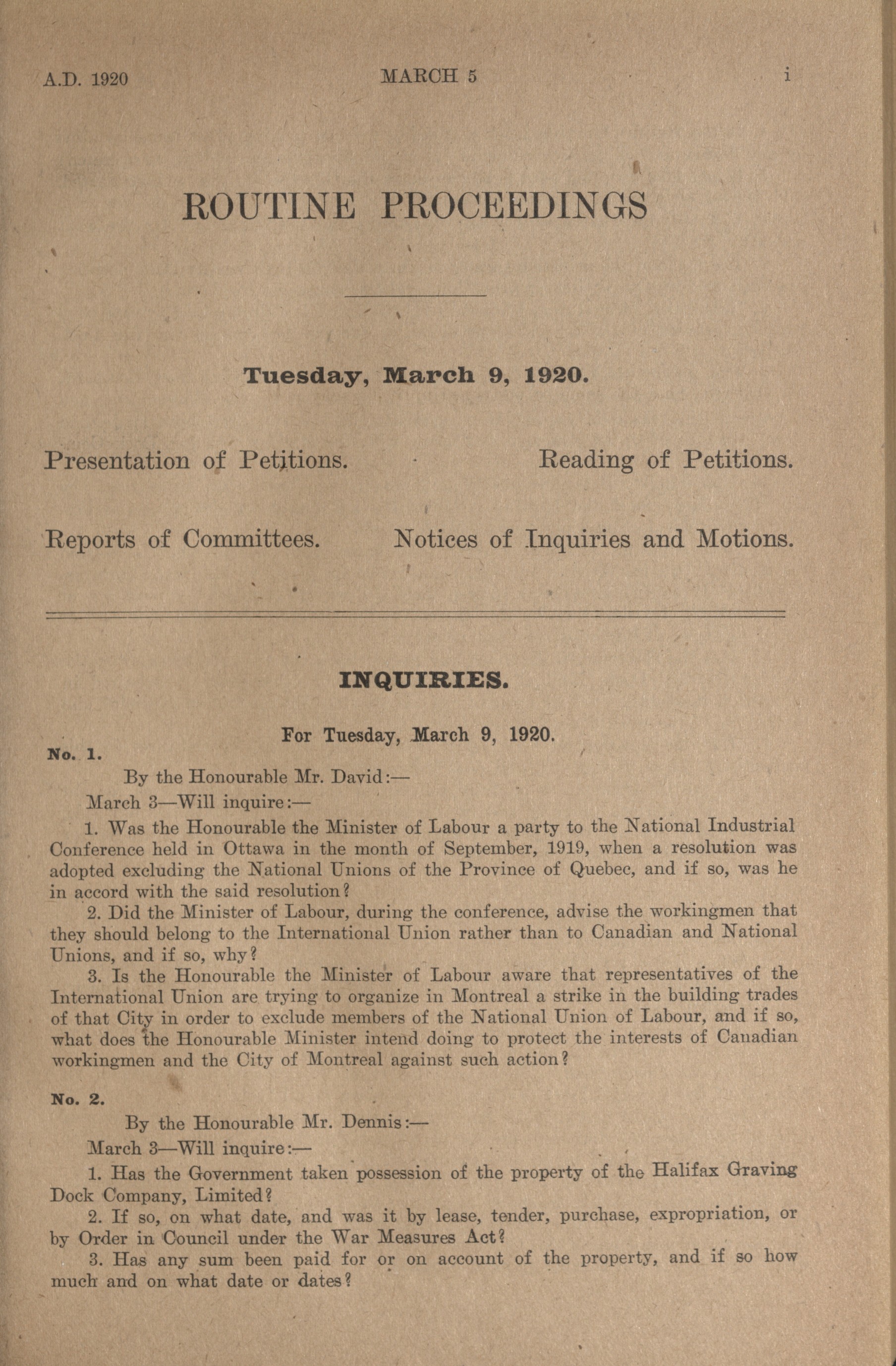 A.D. 1920 MARCH 5 i

ROUTINE PROCEEDINGS

Tuesday, March 9, 1920.

Presentation of Petitions.

Reading of Petitions.

Reports of Committees.

Notices of Inquiries and Motions.

INQUIRIES.

For Tuesday, March 9, 1920.

No. 1.

By the Honourable Mr. David:—

March 3—Will inquire:—

1. Was the Honourable the Minister of Labour a party to the National Industrial Conference held in Ottawa in the month of September, 1919, when a resolution was adopted excluding the National Unions of the Province of Quebec, and if so, was he in accord with the said resolution?

2. Did the Minister of Labour, during the conference, advise the workingmen that they should belong to the International Union rather than to Canadian and National Unions, and if so, why?

3. Is the Honourable the Minister of Labour aware that representatives of the International Union are trying to organize in Montreal a strike in the building trades of that City in order to exclude members of the National Union of Labour, and if so, what does the Honourable Minister intend doing to protect the interests of Canadian workingmen and the City of Montreal against such action?

No. 2.

By the Honourable Mr. Dennis:—

March 3—Will inquire:—

1. Has the Government taken possession of the property of the Halifax Graving Dock Company, Limited?

2. If so, on what date, and was it by lease, tender, purchase, expropriation, or by Order in Council under the War Measures Act?

3. Has any sum been paid for or on account of the property, and if so how much and on what date or dates?